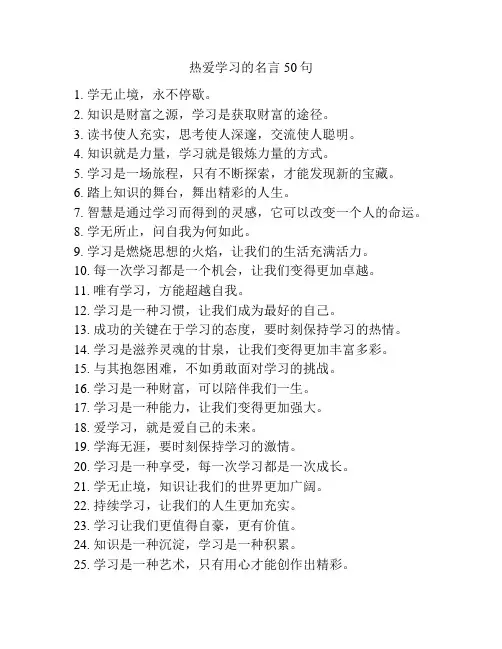 热爱学习的名言 50 句

1. 学无止境，永不停歇。
2. 知识是财富之源，学习是获取财富的途径。
3. 读书使人充实，思考使人深邃，交流使人聪明。
4. 知识就是力量，学习就是锻炼力量的方式。
5. 学习是一场旅程，只有不断探索，才能发现新的宝藏。
6. 踏上知识的舞台，舞出精彩的人生。
7. 智慧是通过学习而得到的灵感，它可以改变一个人的命运。
8. 学无所止，问自我为何如此。
9. 学习是燃烧思想的火焰，让我们的生活充满活力。
10. 每一次学习都是一个机会，让我们变得更加卓越。
11. 唯有学习，方能超越自我。
12. 学习是一种习惯，让我们成为最好的自己。
13. 成功的关键在于学习的态度，要时刻保持学习的热情。
14. 学习是滋养灵魂的甘泉，让我们变得更加丰富多彩。
15. 与其抱怨困难，不如勇敢面对学习的挑战。
16. 学习是一种财富，可以陪伴我们一生。
17. 学习是一种能力，让我们变得更加强大。
18. 爱学习，就是爱自己的未来。
19. 学海无涯，要时刻保持学习的激情。
20. 学习是一种享受，每一次学习都是一次成长。
21. 学无止境，知识让我们的世界更加广阔。
22. 持续学习，让我们的人生更加充实。
23. 学习让我们更值得自豪，更有价值。
24. 知识是一种沉淀，学习是一种积累。
25. 学习是一种艺术，只有用心才能创作出精彩。